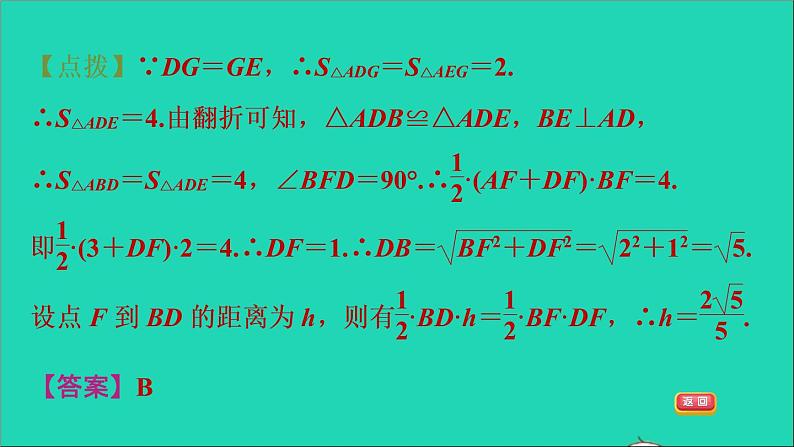 【点拨】$\because DG=GE$，$\therefore S_{\triangle ADG}=S_{\triangle AEG}=2.$

$\therefore S_{\triangle ADE}=4.$由翻折可知，$\triangle ADB\cong\triangle ADE$，$BE\perp AD$，

$\therefore S_{\triangle ABD}=S_{\triangle ADE}=4$，$\angle BFD=90°.\therefore \frac{1}{2}\cdot(AF+DF)\cdot BF=4.$

即$\frac{1}{2}\cdot(3+DF)\cdot 2=4.\therefore DF=1.\therefore DB=\sqrt{BF^2+DF^2}=\sqrt{2^2+1^2}=\sqrt{5}.$

设点 $F$ 到 $BD$ 的距离为 $h$，则有$\frac{1}{2}\cdot BD\cdot h=\frac{1}{2}\cdot BF\cdot DF$，$\therefore h=\frac{2\sqrt{5}}{5}.$

【答案】B

返回